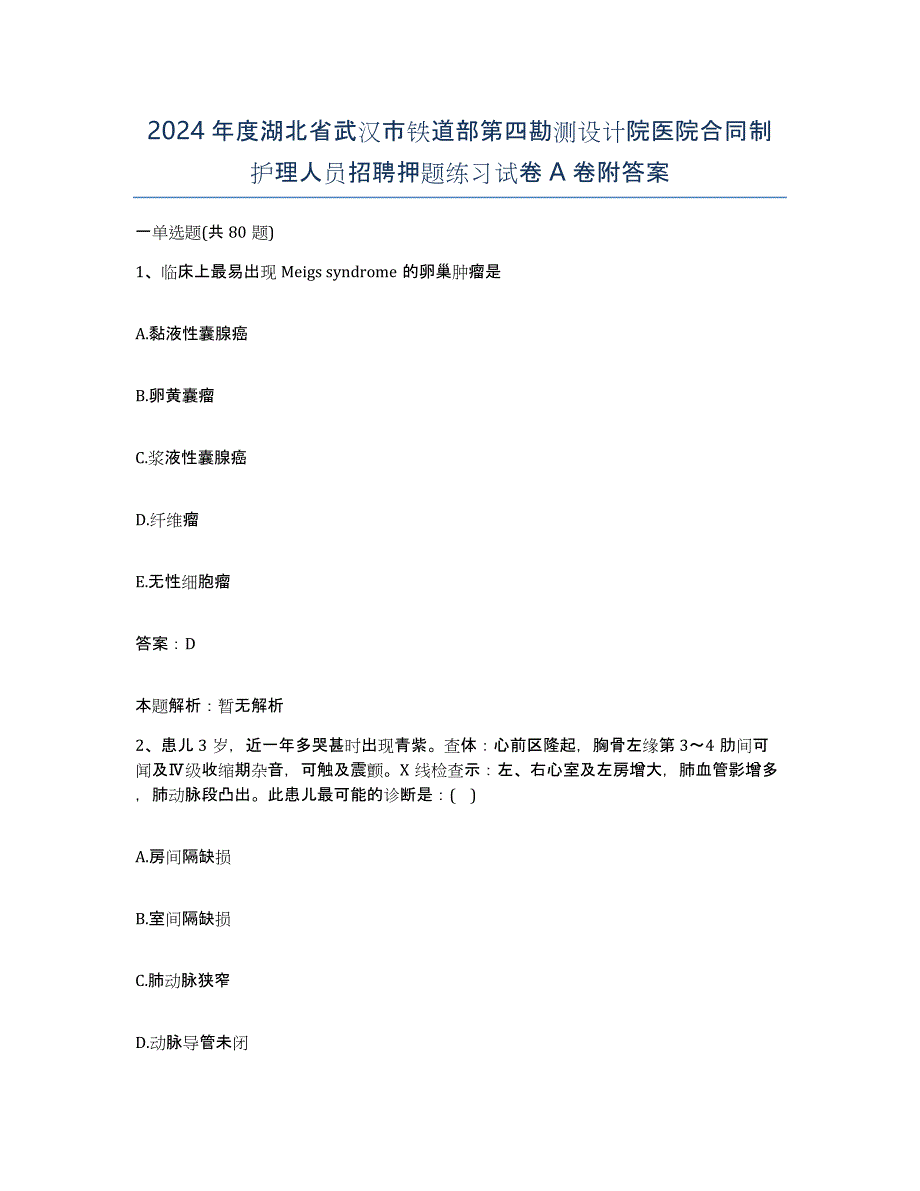 2024年度湖北省武汉市铁道部第四勘测设计院医院合同制护理人员招聘押题练习试卷A卷附答案

一单选题(共80题)

1、临床上最易出现Meigs syndrome的卵巢肿瘤是

A.黏液性囊腺癌

B.卵黄囊瘤

C.浆液性囊腺癌

D.纤维瘤

E.无性细胞瘤

答案：D

本题解析：暂无解析

2、患儿3岁，近一年多哭甚时出现青紫。查体：心前区隆起，胸骨左缘第3～4肋间可闻及Ⅳ级收缩期杂音，可触及震颤。X线检查示：左、右心室及左房增大，肺血管影增多，肺动脉段凸出。此患儿最可能的诊断是：( )

A.房间隔缺损

B.室间隔缺损

C.肺动脉狭窄

D.动脉导管未闭